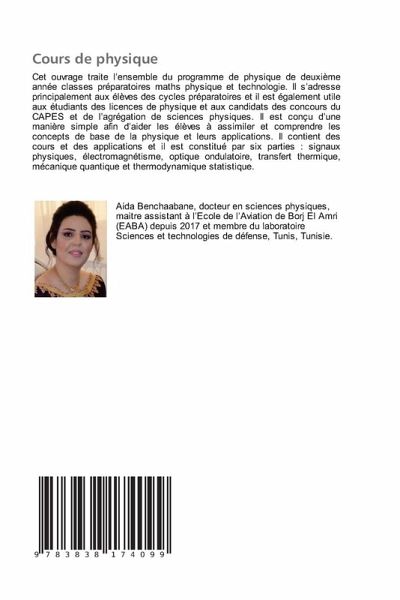 Cours de physique

Cet ouvrage traite l'ensemble du programme de physique de deuxième année classes préparatoires maths physique et technologie. Il s'adresse principalement aux élèves des cycles préparatoires et il est également utile aux étudiants des licences de physique et aux candidats des concours du CAPES et de l'agrégation de sciences physiques. Il est conçu d'une manière simple afin d'aider les élèves à assimiler et comprendre les concepts de base de la physique et leurs applications. Il contient des cours et des applications et il est constitué par six parties : signaux physiques, électromagnétisme, optique ondulatoire, transfert thermique, mécanique quantique et thermodynamique statistique.

Aida Benchaabane, docteur en sciences physiques, maitre assistant à l'Ecole de l'Aviation de Borj El Amri (EABA) depuis 2017 et membre du laboratoire Sciences et technologies de défense, Tunis, Tunisie.

9 783838 174099